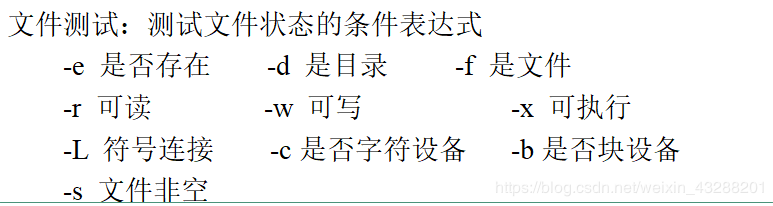 文件测试：测试文件状态的条件表达式

-e 是否存在 -d 是目录 -f 是文件

-r 可读 -w 可写 -x 可执行

-L 符号连接 -c 是否字符设备 -b 是否块设备

-s 文件非空

https://blog.csdn.net/weixin_43288201